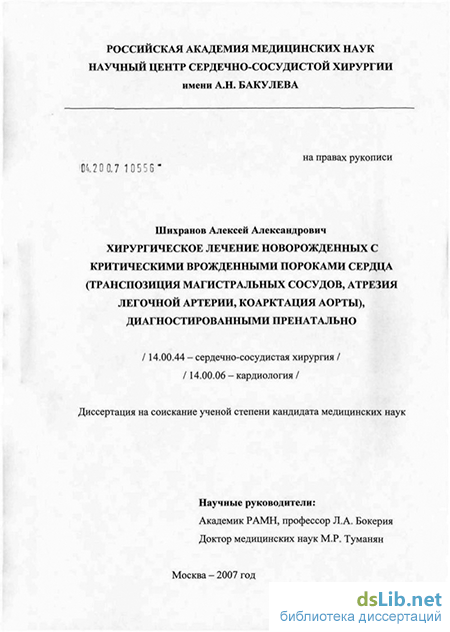 РОССИЙСКАЯ АКАДЕМИЯ МЕДИЦИНСКИХ НАУК
НАУЧНЫЙ ЦЕНТР СЕРДЕЧНО-СОСУДИСТОЙ ХИРУРГИИ
имени А.Н. БАКУЛЕВА

на правах рукописи

04.200.7 10556

Шихранов Алексей Александрович
ХИРУРГИЧЕСКОЕ ЛЕЧЕНИЕ НОВОРОЖДЕННЫХ С КРИТИЧЕСКИМИ ВРОЖДЕННЫМИ ПОРОКАМИ СЕРДЦА (ТРАНСПОЗИЦИЯ МАГИСТРАЛЬНЫХ СОСУДОВ, АТРЕЗИЯ ЛЕГОЧНОЙ АРТЕРИИ, КОАРКТАЦИЯ АОРТЫ), ДИАГНОСТИРОВАННЫМИ ПРЕНАТАЛЬНО

/ 14.00.44 – сердечно-сосудистая хирургия /
/ 14.00.06 – кардиология /

Диссертация на соискание ученой степени кандидата медицинских наук

Научные руководители:
Академик РАМН, профессор Л.А. Бокерия
Доктор медицинских наук М.Р. Туманян

Москва – 2007 год

dsLib.net
библиотека диссертаций